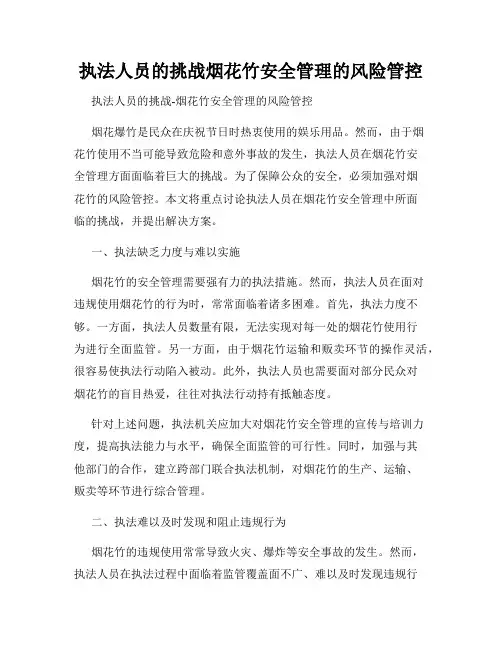 执法人员的挑战烟花竹安全管理的风险管控

执法人员的挑战-烟花竹安全管理的风险管控

烟花爆竹是民众在庆祝节日时热衷使用的娱乐用品。然而，由于烟花竹使用不当可能导致危险和意外事故的发生，执法人员在烟花竹安全管理方面面临着巨大的挑战。为了保障公众的安全，必须加强对烟花竹的风险管控。本文将重点讨论执法人员在烟花竹安全管理中所面临的挑战，并提出解决方案。

一、执法缺乏力度与难以实施

烟花竹的安全管理需要强有力的执法措施。然而，执法人员在面对违规使用烟花竹的行为时，常常面临着诸多困难。首先，执法力度不够。一方面，执法人员数量有限，无法实现对每一处的烟花竹使用行为进行全面监管。另一方面，由于烟花竹运输和贩卖环节的操作灵活，很容易使执法行动陷入被动。此外，执法人员也需要面对部分民众对烟花竹的盲目热爱，往往对执法行动持有抵触态度。

针对上述问题，执法机关应加大对烟花竹安全管理的宣传与培训力度，提高执法能力与水平，确保全面监管的可行性。同时，加强与其他部门的合作，建立跨部门联合执法机制，对烟花竹的生产、运输、贩卖等环节进行综合管理。

二、执法难以及时发现和阻止违规行为

烟花竹的违规使用常常导致火灾、爆炸等安全事故的发生。然而，执法人员在执法过程中面临着监管覆盖面不广、难以及时发现违规行